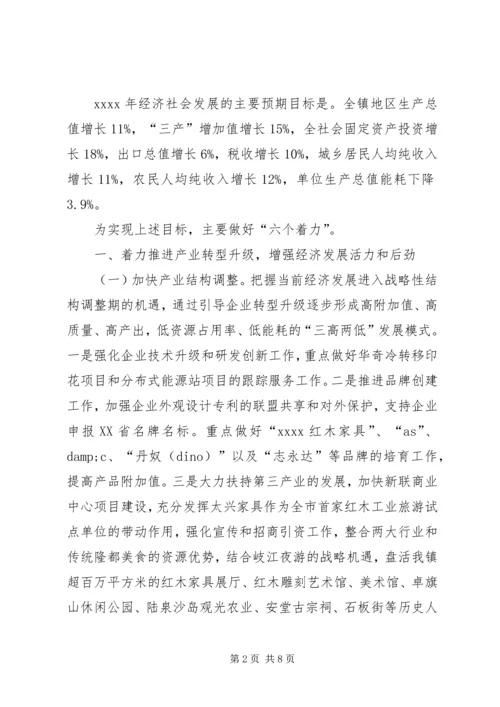 xxxx 年经济社会发展的主要预期目标是。全镇地区生产总值增长 11%，“三产”增加值增长 15%，全社会固定资产投资增长 18%，出口总值增长 6%，税收增长 10%，城乡居民人均纯收入增长 11%，农民人均纯收入增长 12%，单位生产总值能耗下降 3.9%。

为实现上述目标，主要做好“六个着力”。

一、着力推进产业转型升级，增强经济发展活力和后劲

（一）加快产业结构调整。把握当前经济发展进入战略性结构调整期的机遇，通过引导企业转型升级逐步形成高附加值、高质量、高产出，低资源占用率、低能耗的“三高两低”发展模式。一是强化企业技术升级和研发创新工作，重点做好华奇冷转移印花项目和分布式能源站项目的跟踪服务工作。二是推进品牌创建工作，加强企业外观设计专利的联盟共享和对外保护，支持企业申报 XX 省名牌名标。重点做好“xxxx 红木家具”、“as”、damp;c、“丹奴（dino）”以及“志永达”等品牌的培育工作，提高产品附加值。三是大力扶持第三产业的发展，加快新联商业中心项目建设，充分发挥太兴家具作为全市首家红木工业旅游试点单位的带动作用，强化宣传和招商引资工作，整合两大行业和传统隆都美食的资源优势，结合岐江夜游的战略机遇，盘活我镇超百万平方米的红木家具展厅、红木雕刻艺术馆、美术馆、卓旗山休闲公园、陆泉沙岛观光农业、安堂古宗祠、石板街等历史人

第 2 页 共 8 页